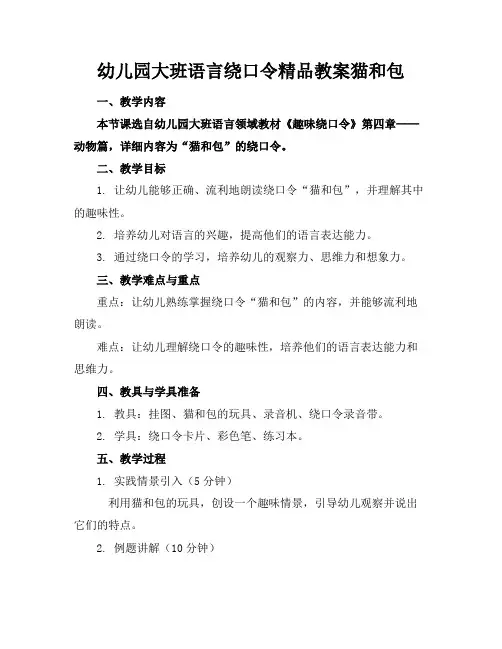 幼儿园大班语言绕口令精品教案猫和包

一、教学内容

本节课选自幼儿园大班语言领域教材《趣味绕口令》第四章——动物篇，详细内容为“猫和包”的绕口令。

二、教学目标

1. 让幼儿能够正确、流利地朗读绕口令“猫和包”，并理解其中的趣味性。

2. 培养幼儿对语言的兴趣，提高他们的语言表达能力。

3. 通过绕口令的学习，培养幼儿的观察力、思维力和想象力。

三、教学难点与重点

重点：让幼儿熟练掌握绕口令“猫和包”的内容，并能够流利地朗读。

难点：让幼儿理解绕口令的趣味性，培养他们的语言表达能力和思维力。

四、教具与学具准备

1. 教具：挂图、猫和包的玩具、录音机、绕口令录音带。

2. 学具：绕口令卡片、彩色笔、练习本。

五、教学过程

1. 实践情景引入（5 分钟）

利用猫和包的玩具，创设一个趣味情景，引导幼儿观察并说出它们的特点。

2. 例题讲解（10 分钟）